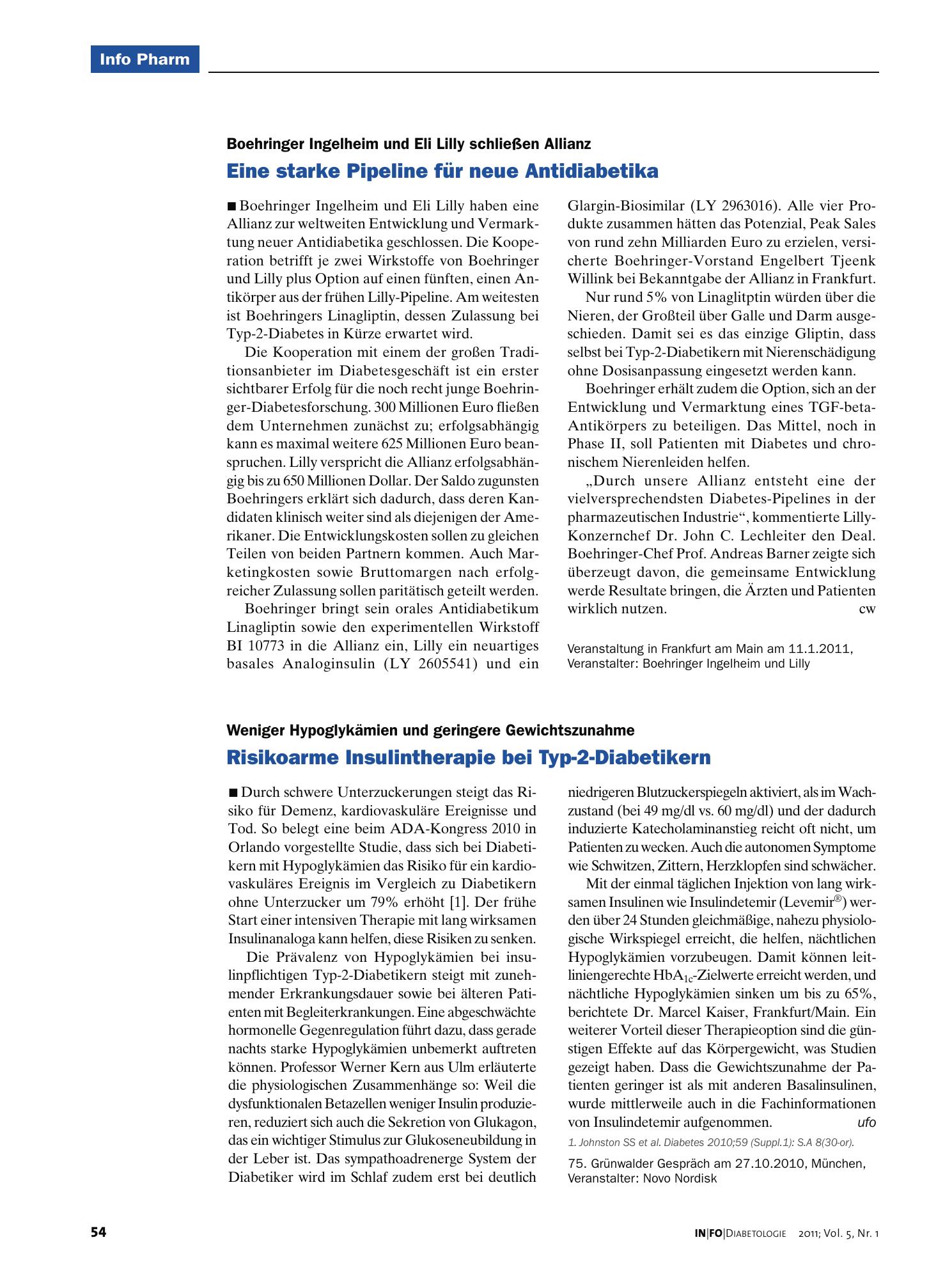 Info Pharm

Boehringer Ingelheim und Eli Lilly schließen Allianz

Eine starke Pipeline für neue Antidiabetika

■ Boehringer Ingelheim und Eli Lilly haben eine Allianz zur weltweiten Entwicklung und Vermarktung neuer Antidiabetika geschlossen. Die Kooperation betrifft je zwei Wirkstoffe von Boehringer und Lilly plus Option auf einen fünften, einen Antikörper aus der frühen Lilly-Pipeline. Am weitesten ist Boehringers Linagliptin, dessen Zulassung bei Typ-2-Diabetes in Kürze erwartet wird.

Die Kooperation mit einem der großen Traditionsanbieter im Diabetesgeschäft ist ein erster sichtbarer Erfolg für die noch recht junge Boehringer-Diabetesforschung. 300 Millionen Euro fließen dem Unternehmen zunächst zu; erfolgsabhängig kann es maximal weitere 625 Millionen Euro beanspruchen. Lilly verspricht die Allianz erfolgsabhängig bis zu 650 Millionen Dollar. Der Saldo zugunsten Boehringers erklärt sich dadurch, dass deren Kandidaten klinisch weiter sind als diejenigen der Amerikaner. Die Entwicklungskosten sollen zu gleichen Teilen von beiden Partnern kommen. Auch Marketingkosten sowie Bruttomargen nach erfolgreicher Zulassung sollen paritätisch geteilt werden.

Boehringer bringt sein orales Antidiabetikum Linagliptin sowie den experimentellen Wirkstoff BI 10773 in die Allianz ein, Lilly ein neuartiges basales Analoginsulin (LY 2605541) und ein Glargin-Biosimilar (LY 2963016). Alle vier Produkte zusammen hätten das Potenzial, Peak Sales von rund zehn Milliarden Euro zu erzielen, versicherte Boehringer-Vorstand Engelbert Tjeenk Willink bei Bekanntgabe der Allianz in Frankfurt.

Nur rund 5% von Linaglitptin würden über die Nieren, der Großteil über Galle und Darm ausgeschieden. Damit sei es das einzige Gliptin, dass selbst bei Typ-2-Diabetikern mit Nierenschädigung ohne Dosisanpassung eingesetzt werden kann.

Boehringer erhält zudem die Option, sich an der Entwicklung und Vermarktung eines TGF-beta-Antikörpers zu beteiligen. Das Mittel, noch in Phase II, soll Patienten mit Diabetes und chronischem Nierenleiden helfen.

„Durch unsere Allianz entsteht eine der vielversprechendsten Diabetes-Pipelines in der pharmazeutischen Industrie“, kommentierte Lilly-Konzernchef Dr. John C. Lechleiter den Deal. Boehringer-Chef Prof. Andreas Barner zeigte sich überzeugt davon, die gemeinsame Entwicklung werde Resultate bringen, die Ärzten und Patienten wirklich nutzen. cw

Veranstaltung in Frankfurt am Main am 11.1.2011, Veranstalter: Boehringer Ingelheim und Lilly

Weniger Hypoglykämien und geringere Gewichtszunahme

Risikoarme Insulintherapie bei Typ-2-Diabetikern

■ Durch schwere Unterzuckerungen steigt das Risiko für Demenz, kardiovaskuläre Ereignisse und Tod. So belegt eine beim ADA-Kongress 2010 in Orlando vorgestellte Studie, dass sich bei Diabetikern mit Hypoglykämien das Risiko für ein kardiovaskuläres Ereignis im Vergleich zu Diabetikern ohne Unterzucker um 79% erhöht [1]. Der frühe Start einer intensiven Therapie mit lang wirksamen Insulinanaloga kann helfen, diese Risiken zu senken.

Die Prävalenz von Hypoglykämien bei insulinpflichtigen Typ-2-Diabetikern steigt mit zunehmender Erkrankungsdauer sowie bei älteren Patienten mit Begleiterkrankungen. Eine abgeschwächte hormonelle Gegenregulation führt dazu, dass gerade nachts starke Hypoglykämien unbemerkt auftreten können. Professor Werner Kern aus Ulm erläuterte die physiologischen Zusammenhänge so: Weil die dysfunktionalen Betazellen weniger Insulin produzieren, reduziert sich auch die Sekretion von Glukagon, das ein wichtiger Stimulus zur Glukoseneubildung in der Leber ist. Das sympathoadrenerge System der Diabetiker wird im Schlaf zudem erst bei deutlich niedrigeren Blutzuckerspiegeln aktiviert, als im Wachzustand (bei 49 mg/dl vs. 60 mg/dl) und der dadurch induzierte Katecholaminanstieg reicht oft nicht, um Patienten zu wecken. Auch die autonomen Symptome wie Schwitzen, Zittern, Herzklopfen sind schwächer.

Mit der einmal täglichen Injektion von lang wirksamen Insulinen wie Insulindetemir (Levemir®) werden über 24 Stunden gleichmäßige, nahezu physiologische Wirkspiegel erreicht, die helfen, nächtlichen Hypoglykämien vorzubeugen. Damit können leitliniengerechte $HbA_{1c}$-Zielwerte erreicht werden, und nächtliche Hypoglykämien sinken um bis zu 65%, berichtete Dr. Marcel Kaiser, Frankfurt/Main. Ein weiterer Vorteil dieser Therapieoption sind die günstigen Effekte auf das Körpergewicht, was Studien gezeigt haben. Dass die Gewichtszunahme der Patienten geringer ist als mit anderen Basalinsulinen, wurde mittlerweile auch in die Fachinformationen von Insulindetemir aufgenommen. ufo

1. Johnston SS et al. Diabetes 2010;59 (Suppl.1): S.A 8(30-or).

75. Grünwalder Gespräch am 27.10.2010, München, Veranstalter: Novo Nordisk

54

IN|FO|Diabetologie 2011; Vol. 5, Nr. 1